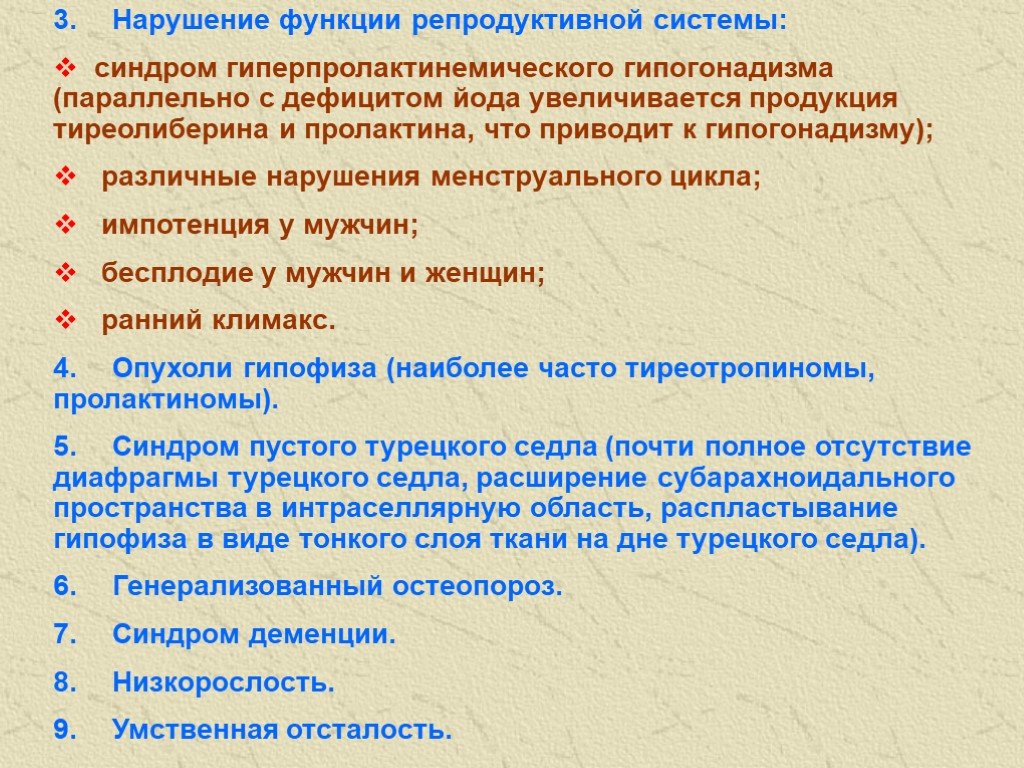 3. Нарушение функции репродуктивной системы:

❖ синдром гиперпролактинемического гипогонадизма (параллельно с дефицитом йода увеличивается продукция тиреолиберина и пролактина, что приводит к гипогонадизму);

❖ различные нарушения менструального цикла;

❖ импотенция у мужчин;

❖ бесплодие у мужчин и женщин;

❖ ранний климакс.

4. Опухоли гипофиза (наиболее часто тиреотропиномы, пролактиномы).

5. Синдром пустого турецкого седла (почти полное отсутствие диафрагмы турецкого седла, расширение субарахноидального пространства в интраселлярную область, распластывание гипофиза в виде тонкого слоя ткани на дне турецкого седла).

6. Генерализованный остеопороз.

7. Синдром деменции.

8. Низкорослость.

9. Умственная отсталость.